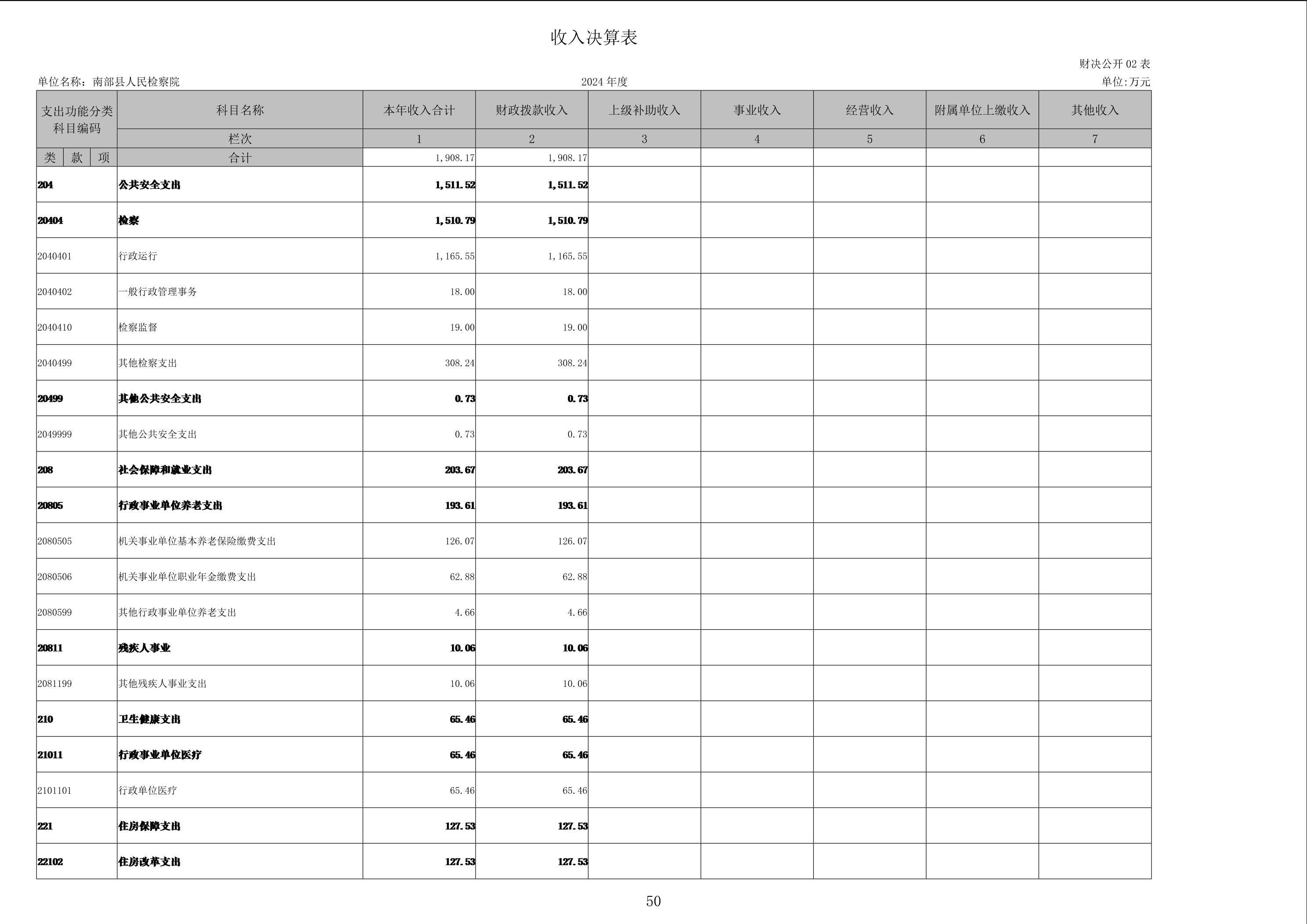 收入决算表

财决公开 02 表

单位名称：南部县人民检察院

2024 年度

单位:万元

| 支出功能分类科目编码 | 科目名称 | 本年收入合计 | 财政拨款收入 | 上级补助收入 | 事业收入 | 经营收入 | 附属单位上缴收入 | 其他收入 |
|---|---|---|---|---|---|---|---|---|
| | 栏次 | 1 | 2 | 3 | 4 | 5 | 6 | 7 |
| 类 款 项 | 合计 | 1,908.17 | 1,908.17 | | | | | |
| 204 | 公共安全支出 | 1,511.52 | 1,511.52 | | | | | |
| 20404 | 检察 | 1,510.79 | 1,510.79 | | | | | |
| 2040401 | 行政运行 | 1,165.55 | 1,165.55 | | | | | |
| 2040402 | 一般行政管理事务 | 18.00 | 18.00 | | | | | |
| 2040410 | 检察监督 | 19.00 | 19.00 | | | | | |
| 2040499 | 其他检察支出 | 308.24 | 308.24 | | | | | |
| 20499 | 其他公共安全支出 | 0.73 | 0.73 | | | | | |
| 2049999 | 其他公共安全支出 | 0.73 | 0.73 | | | | | |
| 208 | 社会保障和就业支出 | 203.67 | 203.67 | | | | | |
| 20805 | 行政事业单位养老支出 | 193.61 | 193.61 | | | | | |
| 2080505 | 机关事业单位基本养老保险缴费支出 | 126.07 | 126.07 | | | | | |
| 2080506 | 机关事业单位职业年金缴费支出 | 62.88 | 62.88 | | | | | |
| 2080599 | 其他行政事业单位养老支出 | 4.66 | 4.66 | | | | | |
| 20811 | 残疾人事业 | 10.06 | 10.06 | | | | | |
| 2081199 | 其他残疾人事业支出 | 10.06 | 10.06 | | | | | |
| 210 | 卫生健康支出 | 65.46 | 65.46 | | | | | |
| 21011 | 行政事业单位医疗 | 65.46 | 65.46 | | | | | |
| 2101101 | 行政单位医疗 | 65.46 | 65.46 | | | | | |
| 221 | 住房保障支出 | 127.53 | 127.53 | | | | | |
| 22102 | 住房改革支出 | 127.53 | 127.53 | | | | | |

50